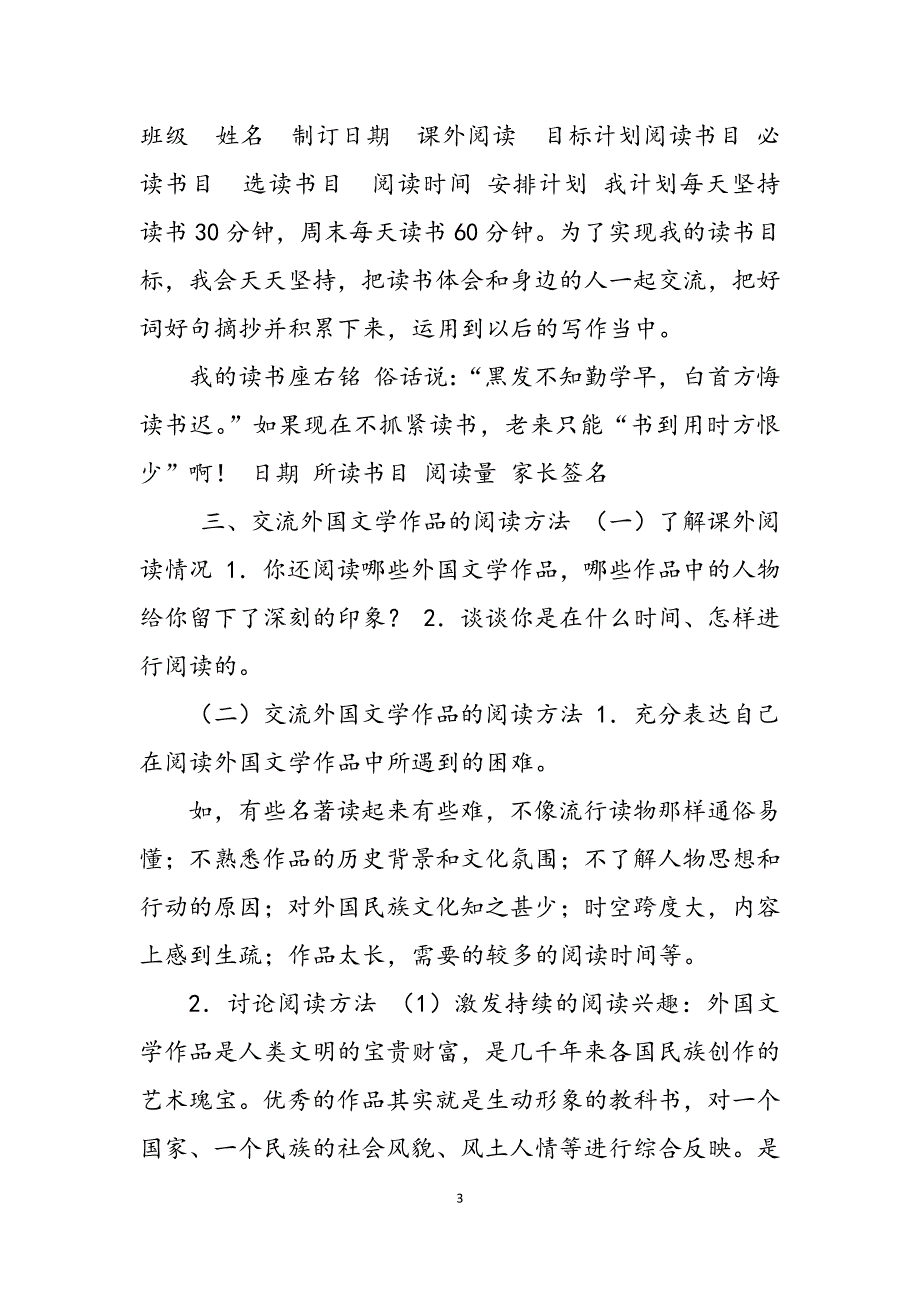 班级　姓名　制订日期　课外阅读　目标计划阅读书目 必读书目　选读书目　阅读时间 安排计划 我计划每天坚持读书 30 分钟，周末每天读书 60 分钟。为了实现我的读书目标，我会天天坚持，把读书体会和身边的人一起交流，把好词好句摘抄并积累下来，运用到以后的写作当中。

我的读书座右铭 俗话说：“黑发不知勤学早，白首方悔读书迟。”如果现在不抓紧读书，老来只能“书到用时方恨少”啊！ 日期 所读书目 阅读量 家长签名

三、交流外国文学作品的阅读方法 （一）了解课外阅读情况 1．你还阅读哪些外国文学作品，哪些作品中的人物给你留下了深刻的印象？ 2．谈谈你是在什么时间、怎样进行阅读的。

（二）交流外国文学作品的阅读方法 1．充分表达自己在阅读外国文学作品中所遇到的困难。

如，有些名著读起来有些难，不像流行读物那样通俗易懂；不熟悉作品的历史背景和文化氛围；不了解人物思想和行动的原因；对外国民族文化知之甚少；时空跨度大，内容上感到生疏；作品太长，需要的较多的阅读时间等。

2．讨论阅读方法 （1）激发持续的阅读兴趣：外国文学作品是人类文明的宝贵财富，是几千年来各国民族创作的艺术瑰宝。优秀的作品其实就是生动形象的教科书，对一个国家、一个民族的社会风貌、风土人情等进行综合反映。是

3